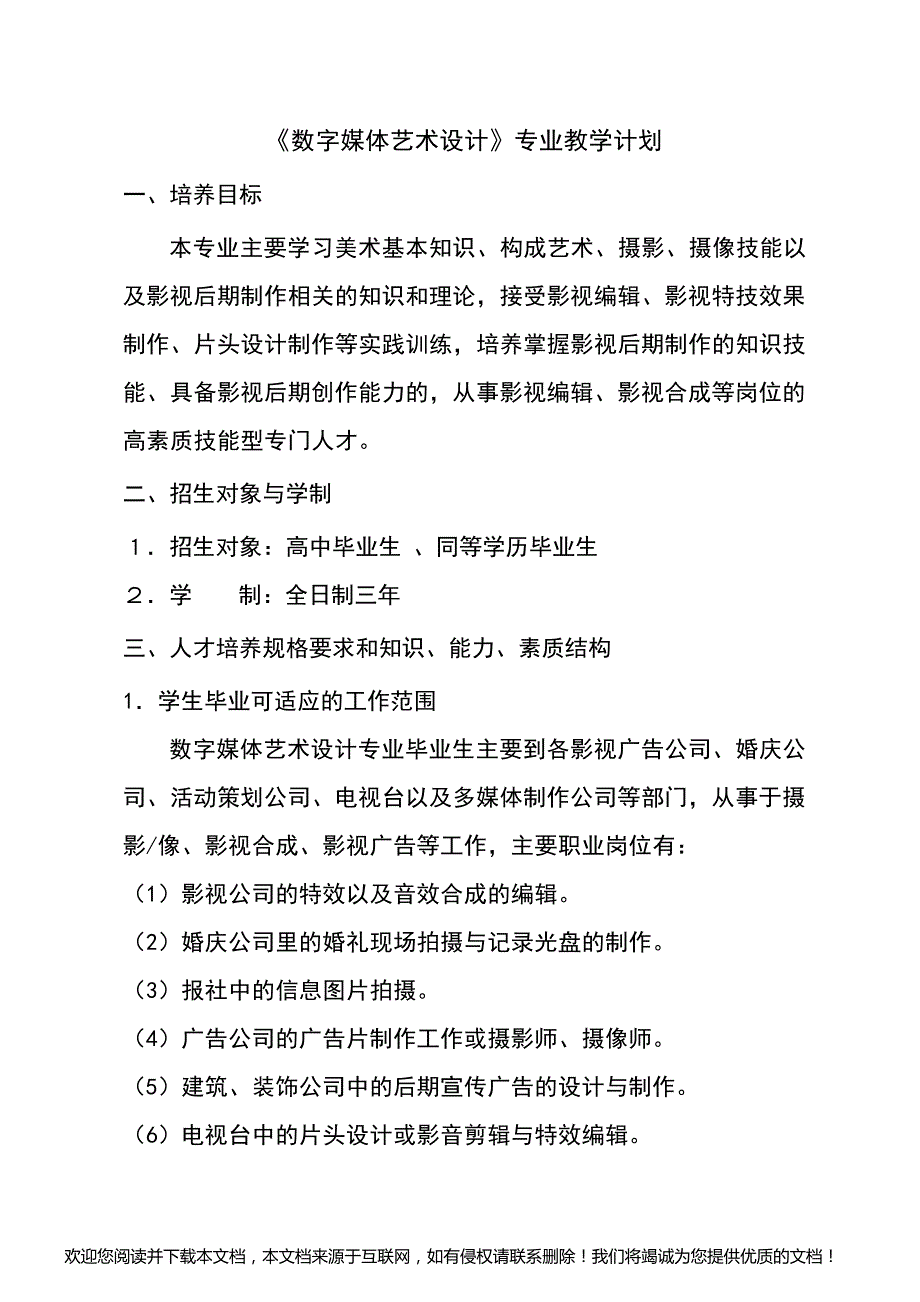 《数字媒体艺术设计》专业教学计划

一、培养目标

本专业主要学习美术基本知识、构成艺术、摄影、摄像技能以及影视后期制作相关的知识和理论，接受影视编辑、影视特技效果制作、片头设计制作等实践训练，培养掌握影视后期制作的知识技能、具备影视后期创作能力的，从事影视编辑、影视合成等岗位的高素质技能型专门人才。

二、招生对象与学制

１．招生对象：高中毕业生 、同等学历毕业生

２．学　　制：全日制三年

三、人才培养规格要求和知识、能力、素质结构

1．学生毕业可适应的工作范围

数字媒体艺术设计专业毕业生主要到各影视广告公司、婚庆公司、活动策划公司、电视台以及多媒体制作公司等部门，从事于摄影/像、影视合成、影视广告等工作，主要职业岗位有：

（1）影视公司的特效以及音效合成的编辑。

（2）婚庆公司里的婚礼现场拍摄与记录光盘的制作。

（3）报社中的信息图片拍摄。

（4）广告公司的广告片制作工作或摄影师、摄像师。

（5）建筑、装饰公司中的后期宣传广告的设计与制作。

（6）电视台中的片头设计或影音剪辑与特效编辑。

欢迎您阅读并下载本文档，本文档来源于互联网，如有侵权请联系删除！我们将竭诚为您提供优质的文档！